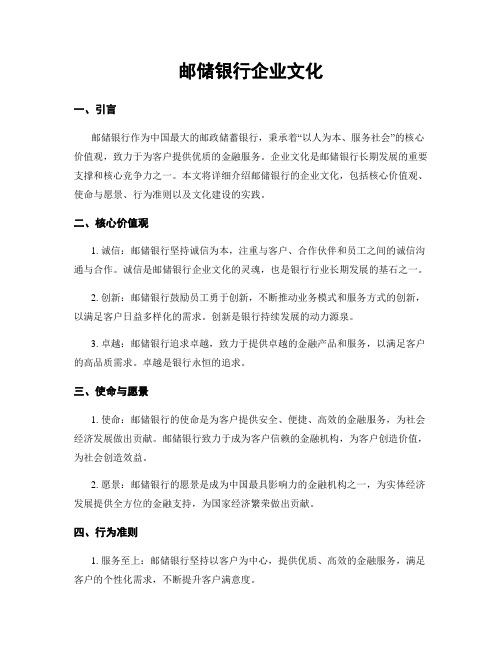 邮储银行企业文化

一、引言

邮储银行作为中国最大的邮政储蓄银行，秉承着“以人为本、服务社会”的核心价值观，致力于为客户提供优质的金融服务。企业文化是邮储银行长期发展的重要支撑和核心竞争力之一。本文将详细介绍邮储银行的企业文化，包括核心价值观、使命与愿景、行为准则以及文化建设的实践。

二、核心价值观

1. 诚信：邮储银行坚持诚信为本，注重与客户、合作伙伴和员工之间的诚信沟通与合作。诚信是邮储银行企业文化的灵魂，也是银行行业长期发展的基石之一。

2. 创新：邮储银行鼓励员工勇于创新，不断推动业务模式和服务方式的创新，以满足客户日益多样化的需求。创新是银行持续发展的动力源泉。

3. 卓越：邮储银行追求卓越，致力于提供卓越的金融产品和服务，以满足客户的高品质需求。卓越是银行永恒的追求。

三、使命与愿景

1. 使命：邮储银行的使命是为客户提供安全、便捷、高效的金融服务，为社会经济发展做出贡献。邮储银行致力于成为客户信赖的金融机构，为客户创造价值，为社会创造效益。

2. 愿景：邮储银行的愿景是成为中国最具影响力的金融机构之一，为实体经济发展提供全方位的金融支持，为国家经济繁荣做出贡献。

四、行为准则

1. 服务至上：邮储银行坚持以客户为中心，提供优质、高效的金融服务，满足客户的个性化需求，不断提升客户满意度。